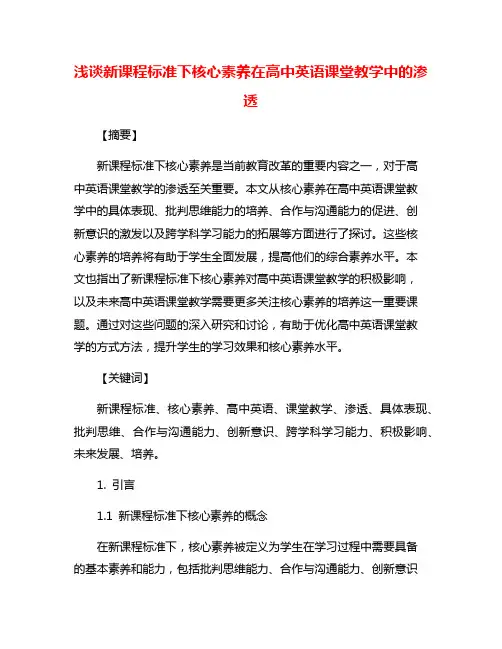 浅谈新课程标准下核心素养在高中英语课堂教学中的渗透

【摘要】

新课程标准下核心素养是当前教育改革的重要内容之一，对于高中英语课堂教学的渗透至关重要。本文从核心素养在高中英语课堂教学中的具体表现、批判思维能力的培养、合作与沟通能力的促进、创新意识的激发以及跨学科学习能力的拓展等方面进行了探讨。这些核心素养的培养将有助于学生全面发展，提高他们的综合素养水平。本文也指出了新课程标准下核心素养对高中英语课堂教学的积极影响，以及未来高中英语课堂教学需要更多关注核心素养的培养这一重要课题。通过对这些问题的深入研究和讨论，有助于优化高中英语课堂教学的方式方法，提升学生的学习效果和核心素养水平。

【关键词】

新课程标准、核心素养、高中英语、课堂教学、渗透、具体表现、批判思维、合作与沟通能力、创新意识、跨学科学习能力、积极影响、未来发展、培养。

1. 引言

1.1 新课程标准下核心素养的概念

在新课程标准下，核心素养被定义为学生在学习过程中需要具备的基本素养和能力，包括批判思维能力、合作与沟通能力、创新意识